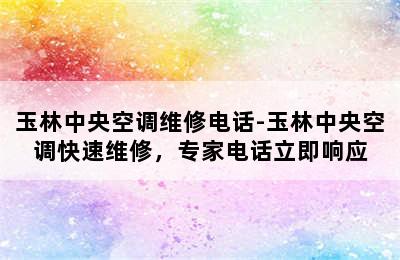 玉林中央空调维修电话-玉林中央空调快速维修，专家电话立即响应